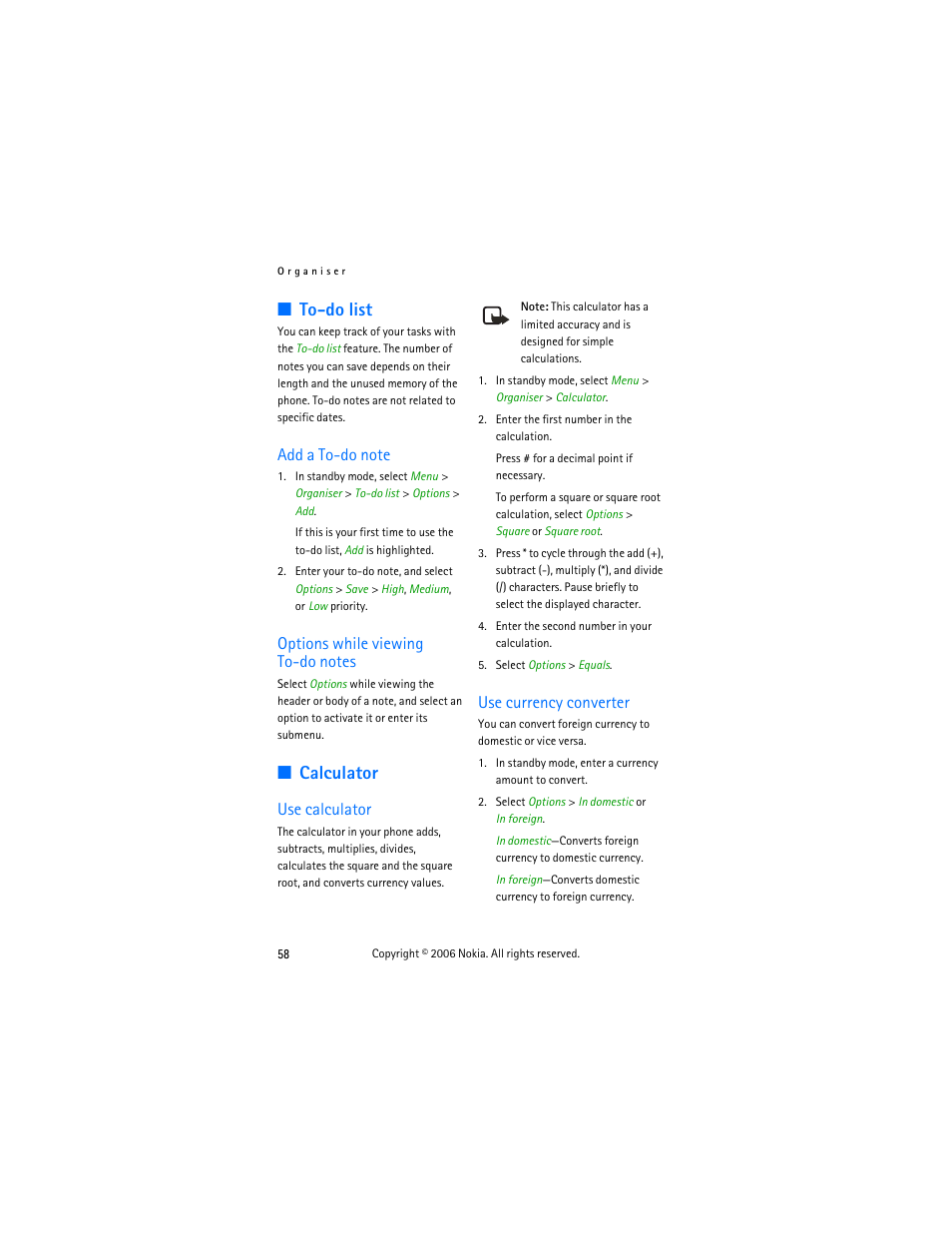 Organiser

■ To-do list

You can keep track of your tasks with the To-do list feature. The number of notes you can save depends on their length and the unused memory of the phone. To-do notes are not related to specific dates.

Add a To-do note

1. In standby mode, select Menu > Organiser > To-do list > Options > Add.

If this is your first time to use the to-do list, Add is highlighted.

2. Enter your to-do note, and select Options > Save > High, Medium, or Low priority.

Options while viewing To-do notes

Select Options while viewing the header or body of a note, and select an option to activate it or enter its submenu.

■ Calculator

Use calculator

The calculator in your phone adds, subtracts, multiplies, divides, calculates the square and the square root, and converts currency values.

Note: This calculator has a limited accuracy and is designed for simple calculations.

1. In standby mode, select Menu > Organiser > Calculator.

2. Enter the first number in the calculation.

Press # for a decimal point if necessary.

To perform a square or square root calculation, select Options > Square or Square root.

3. Press * to cycle through the add (+), subtract (-), multiply (*), and divide (/) characters. Pause briefly to select the displayed character.

4. Enter the second number in your calculation.

5. Select Options > Equals.

Use currency converter

You can convert foreign currency to domestic or vice versa.

1. In standby mode, enter a currency amount to convert.

2. Select Options > In domestic or In foreign.

In domestic—Converts foreign currency to domestic currency.

In foreign—Converts domestic currency to foreign currency.

58 Copyright © 2006 Nokia. All rights reserved.